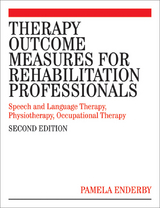 THERAPY OUTCOME MEASURES FOR REHABILITATION PROFESSIONALS

Speech and Language Therapy, Physiotherapy, Occupational Therapy

SECOND EDITION

PAMELA ENDERBY